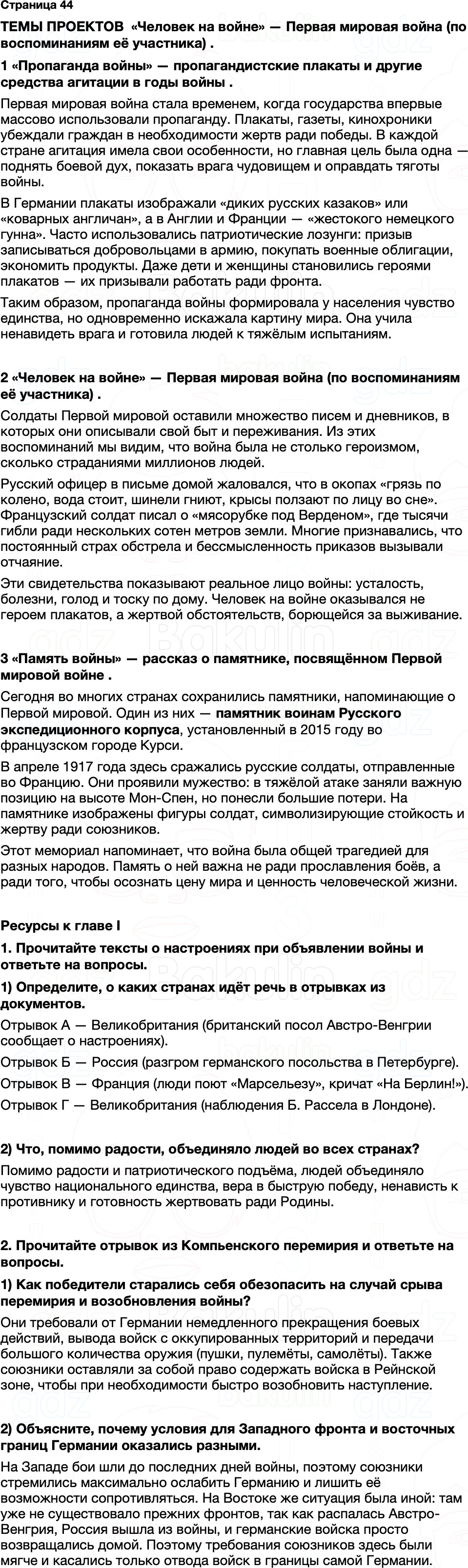 Страница 44

ТЕМЫ ПРОЕКТОВ «Человек на войне» — Первая мировая война (по воспоминаниям её участника) .

1 «Пропаганда войны» — пропагандистские плакаты и другие средства агитации в годы войны .

Первая мировая война стала временем, когда государства впервые массово использовали пропаганду. Плакаты, газеты, кинохроники убеждали граждан в необходимости жертв ради победы. В каждой стране агитация имела свои особенности, но главная цель была одна — поднять боевой дух, показать врага чудовищем и оправдать тяготы войны.

В Германии плакаты изображали «диких русских казаков» или «коварных англичан», а в Англии и Франции — «жестокого немецкого гунна». Часто использовались патриотические лозунги: призыв записываться добровольцами в армию, покупать военные облигации, экономить продукты. Даже дети и женщины становились героями плакатов — их призывали работать ради фронта.

Таким образом, пропаганда войны формировала у населения чувство единства, но одновременно искажала картину мира. Она учила ненавидеть врага и готовила людей к тяжёлым испытаниям.

2 «Человек на войне» — Первая мировая война (по воспоминаниям её участника) .

Солдаты Первой мировой оставили множество писем и дневников, в которых они описывали свой быт и переживания. Из этих воспоминаний мы видим, что война была не столько героизмом, сколько страданиями миллионов людей.

Русский офицер в письме домой жаловался, что в окопах «грязь по колено, вода стоит, шинели гниют, крысы ползают по лицу во сне». Французский солдат писал о «мясорубке под Верденом», где тысячи гибли ради нескольких сотен метров земли. Многие признавались, что постоянный страх обстрела и бессмысленность приказов вызывали отчаяние.

Эти свидетельства показывают реальное лицо войны: усталость, болезни, голод и тоску по дому. Человек на войне оказывался не героем плакатов, а жертвой обстоятельств, борющейся за выживание.

3 «Память войны» — рассказ о памятнике, посвящённом Первой мировой войне .

Сегодня во многих странах сохранились памятники, напоминающие о Первой мировой. Один из них — памятник воинам Русского экспедиционного корпуса, установленный в 2015 году во французском городе Курси.

В апреле 1917 года здесь сражались русские солдаты, отправленные во Францию. Они проявили мужество: в тяжёлой атаке заняли важную позицию на высоте Мон-Спен, но понесли большие потери. На памятнике изображены фигуры солдат, символизирующие стойкость и жертву ради союзников.

Этот мемориал напоминает, что война была общей трагедией для разных народов. Память о ней важна не ради прославления боёв, а ради того, чтобы осознать цену мира и ценность человеческой жизни.

Ресурсы к главе I

1. Прочитайте тексты о настроениях при объявлении войны и ответьте на вопросы.

1) Определите, о каких странах идёт речь в отрывках из документов.

Отрывок А — Великобритания (британский посол Австро-Венгрии сообщает о настроениях).

Отрывок Б — Россия (разгром германского посольства в Петербурге).

Отрывок В — Франция (люди поют «Марсельезу», кричат «На Берлин!»).

Отрывок Г — Великобритания (наблюдения Б. Рассела в Лондоне).

2) Что, помимо радости, объединяло людей во всех странах?

Помимо радости и патриотического подъёма, людей объединяло чувство национального единства, вера в быструю победу, ненависть к противнику и готовность жертвовать ради Родины.

2. Прочитайте отрывок из Компьенского перемирия и ответьте на вопросы.

1) Как победители старались себя обезопасить на случай срыва перемирия и возобновления войны?

Они требовали от Германии немедленного прекращения боевых действий, вывода войск с оккупированных территорий и передачи большого количества оружия (пушки, пулемёты, самолёты). Также союзники оставляли за собой право содержать войска в Рейнской зоне, чтобы при необходимости быстро возобновить наступление.

2) Объясните, почему условия для Западного фронта и восточных границ Германии оказались разными.

На Западе бои шли до последних дней войны, поэтому союзники стремились максимально ослабить Германию и лишить её возможности сопротивляться. На Востоке же ситуация была иной: там уже не существовало прежних фронтов, так как распалась Австро-Венгрия, Россия вышла из войны, и германские войска просто возвращались домой. Поэтому требования союзников здесь были мягче и касались только отвода войск в границы самой Германии.